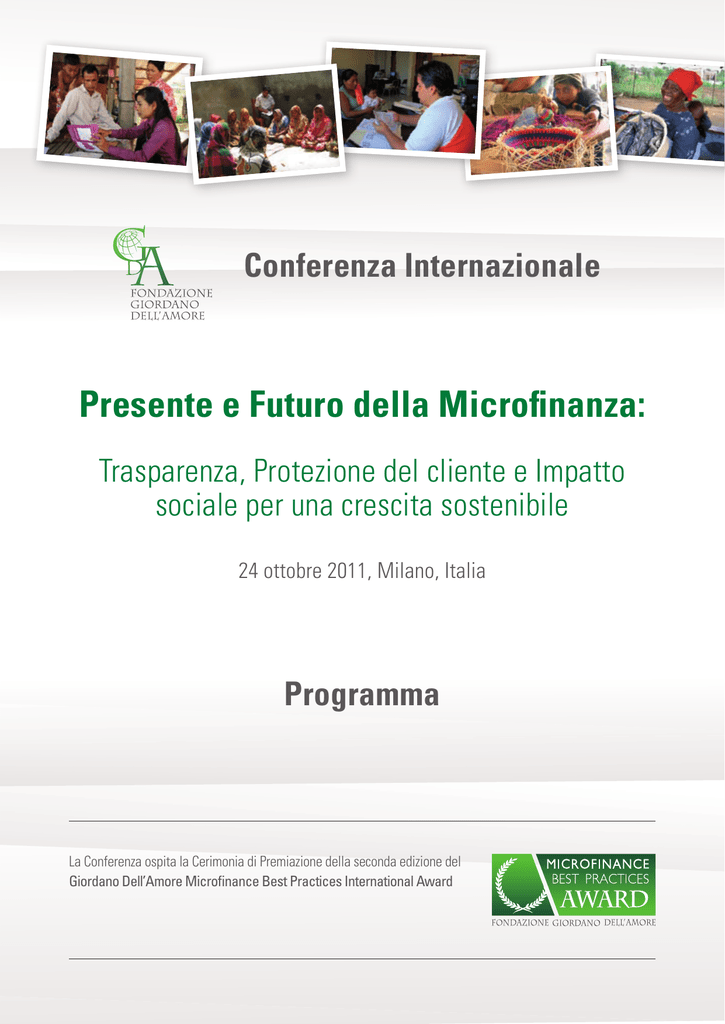 GDA
FONDAZIONE GIORDANO DELL'AMORE

Conferenza Internazionale

Presente e Futuro della Microfinanza:

Trasparenza, Protezione del cliente e Impatto sociale per una crescita sostenibile

24 ottobre 2011, Milano, Italia

Programma

La Conferenza ospita la Cerimonia di Premiazione della seconda edizione del Giordano Dell'Amore Microfinance Best Practices International Award

MICROFINANCE BEST PRACTICES AWARD
FONDAZIONE GIORDANO DELL'AMORE